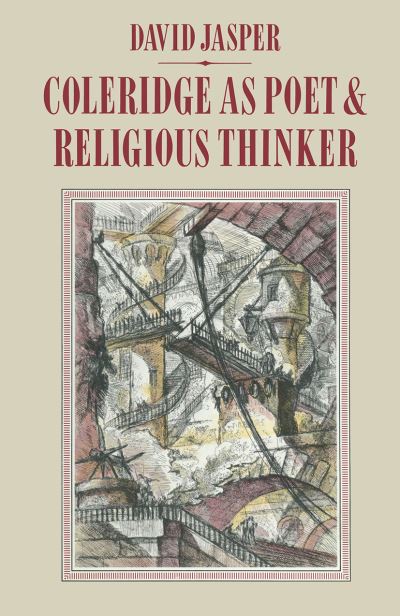 DAVID JASPER

COLERIDGE AS POET & RELIGIOUS THINKER